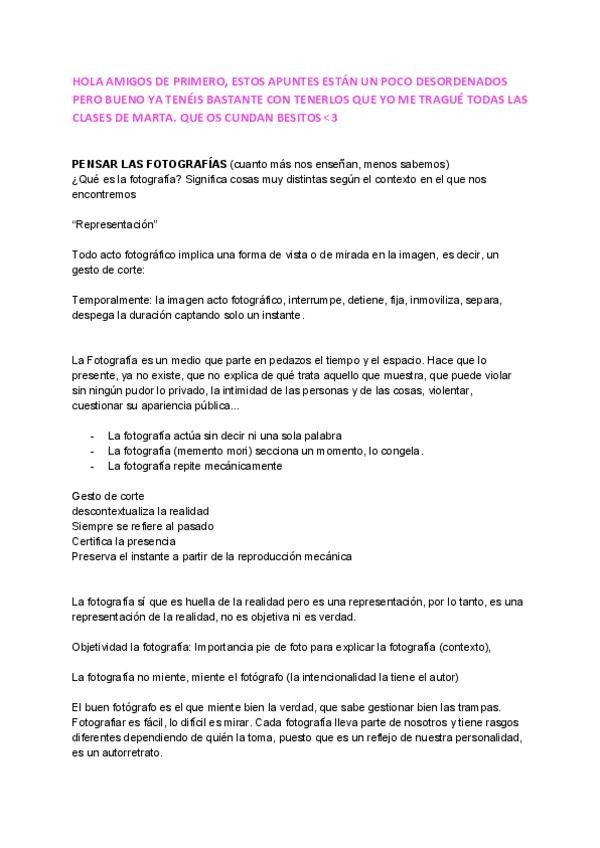 HOLA AMIGOS DE PRIMERO, ESTOS APUNTES ESTÁN UN POCO DESORDENADOS PERO BUENO YA TENÉIS BASTANTE CON TENERLOS QUE YO ME TRAGUÉ TODAS LAS CLASES DE MARTA. QUE OS CUNDAN BESITOS <3

PENSAR LAS FOTOGRAFÍAS (cuanto más nos enseñan, menos sabemos)
¿Qué es la fotografía? Significa cosas muy distintas según el contexto en el que nos encontremos

"Representación"

Todo acto fotográfico implica una forma de vista o de mirada en la imagen, es decir, un gesto de corte:

Temporalmente: la imagen acto fotográfico, interrumpe, detiene, fija, inmoviliza, separa, despega la duración captando solo un instante.

La Fotografía es un medio que parte en pedazos el tiempo y el espacio. Hace que lo presente, ya no existe, que no explica de qué trata aquello que muestra, que puede violar sin ningún pudor lo privado, la intimidad de las personas y de las cosas, violentar, cuestionar su apariencia pública...

- La fotografía actúa sin decir ni una sola palabra
- La fotografía (memento mori) secciona un momento, lo congela.
- La fotografía repite mecánicamente

Gesto de corte
descontextualiza la realidad
Siempre se refiere al pasado
Certifica la presencia
Preserva el instante a partir de la reproducción mecánica

La fotografía sí que es huella de la realidad pero es una representación, por lo tanto, es una representación de la realidad, no es objetiva ni es verdad.

Objetividad la fotografía: Importancia pie de foto para explicar la fotografía (contexto),

La fotografía no miente, miente el fotógrafo (la intencionalidad la tiene el autor)

El buen fotógrafo es el que miente bien la verdad, que sabe gestionar bien las trampas. Fotografiar es fácil, lo difícil es mirar. Cada fotografía lleva parte de nosotros y tiene rasgos diferentes dependiendo de quién la toma, puesto que es un reflejo de nuestra personalidad, es un autorretrato.